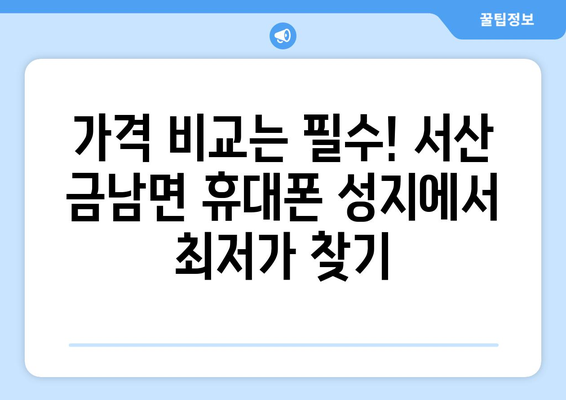 꿀팁정보

가격 비교는 필수! 서산 금남면 휴대폰 성지에서 최저가 찾기